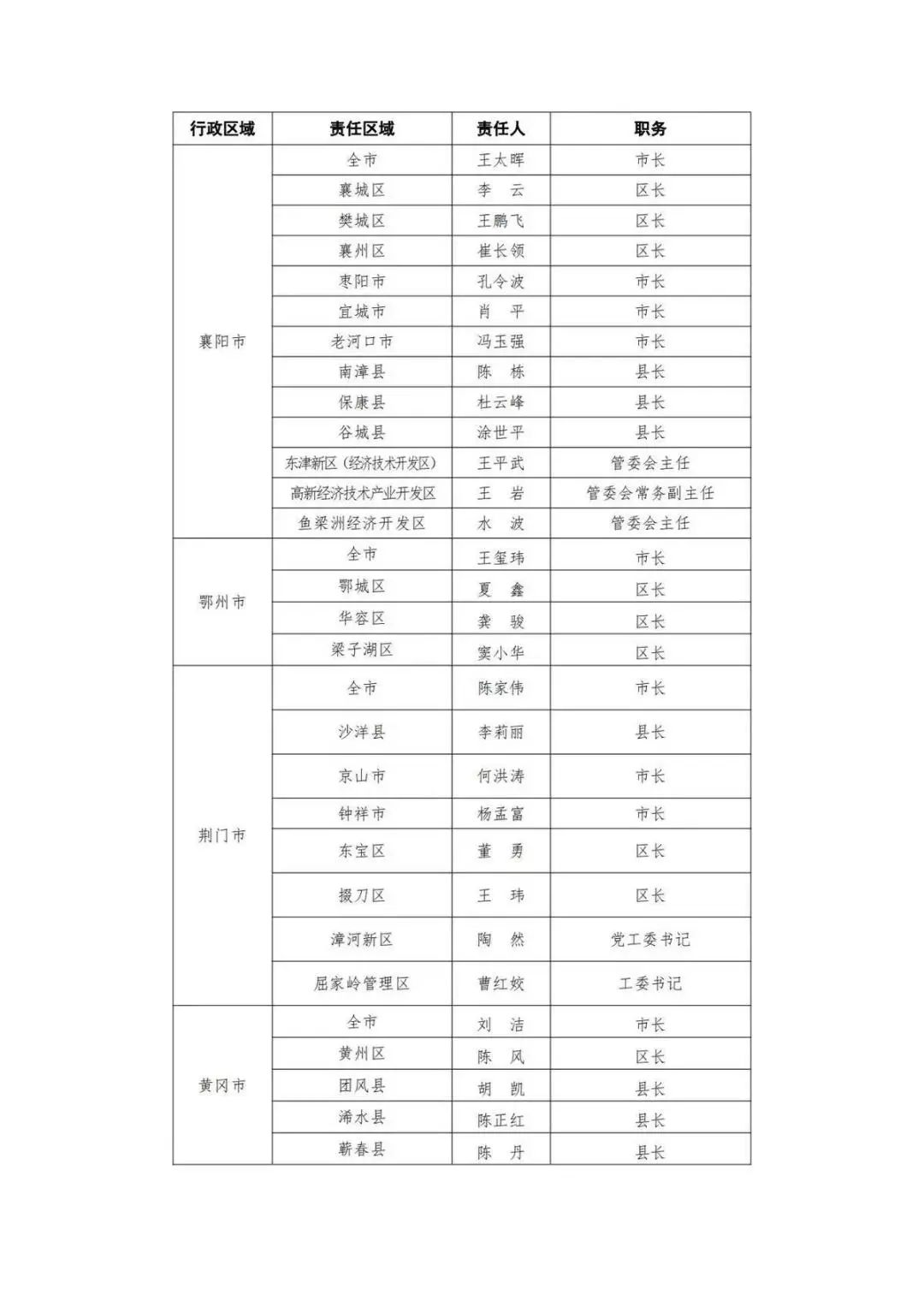 | 行政区域 | 责任区域 | 责任人 | 职务 |
|---|---|---|---|
| 襄阳市 | 全市 | 王太晖 | 市长 |
| | 襄城区 | 李　云 | 区长 |
| | 樊城区 | 王鹏飞 | 区长 |
| | 襄州区 | 崔长领 | 区长 |
| | 枣阳市 | 孔令波 | 市长 |
| | 宜城市 | 肖　平 | 市长 |
| | 老河口市 | 冯玉强 | 市长 |
| | 南漳县 | 陈　栋 | 县长 |
| | 保康县 | 杜云峰 | 县长 |
| | 谷城县 | 涂世平 | 县长 |
| | 东津新区（经济技术开发区） | 王平武 | 管委会主任 |
| | 高新经济技术产业开发区 | 王　岩 | 管委会常务副主任 |
| | 鱼梁洲经济开发区 | 水　波 | 管委会主任 |
| 鄂州市 | 全市 | 王玺玮 | 市长 |
| | 鄂城区 | 夏　鑫 | 区长 |
| | 华容区 | 龚　骏 | 区长 |
| | 梁子湖区 | 窦小华 | 区长 |
| 荆门市 | 全市 | 陈家伟 | 市长 |
| | 沙洋县 | 李莉丽 | 县长 |
| | 京山市 | 何洪涛 | 市长 |
| | 钟祥市 | 杨孟富 | 市长 |
| | 东宝区 | 董　勇 | 区长 |
| | 掇刀区 | 王　玮 | 区长 |
| | 漳河新区 | 陶　然 | 党工委书记 |
| | 屈家岭管理区 | 曹红姣 | 工委书记 |
| 黄冈市 | 全市 | 刘　洁 | 市长 |
| | 黄州区 | 陈　风 | 区长 |
| | 团风县 | 胡　凯 | 县长 |
| | 浠水县 | 陈正红 | 县长 |
| | 蕲春县 | 陈　丹 | 县长 |